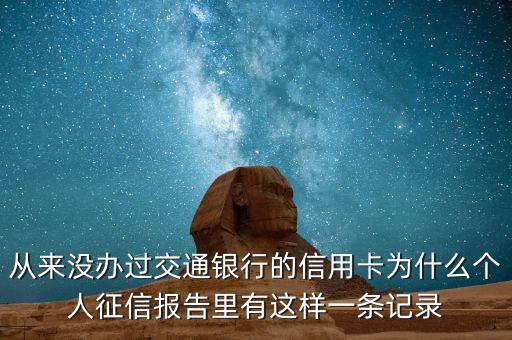 从来没办过交通银行的信用卡为什么个人征信报告里有这样一条记录